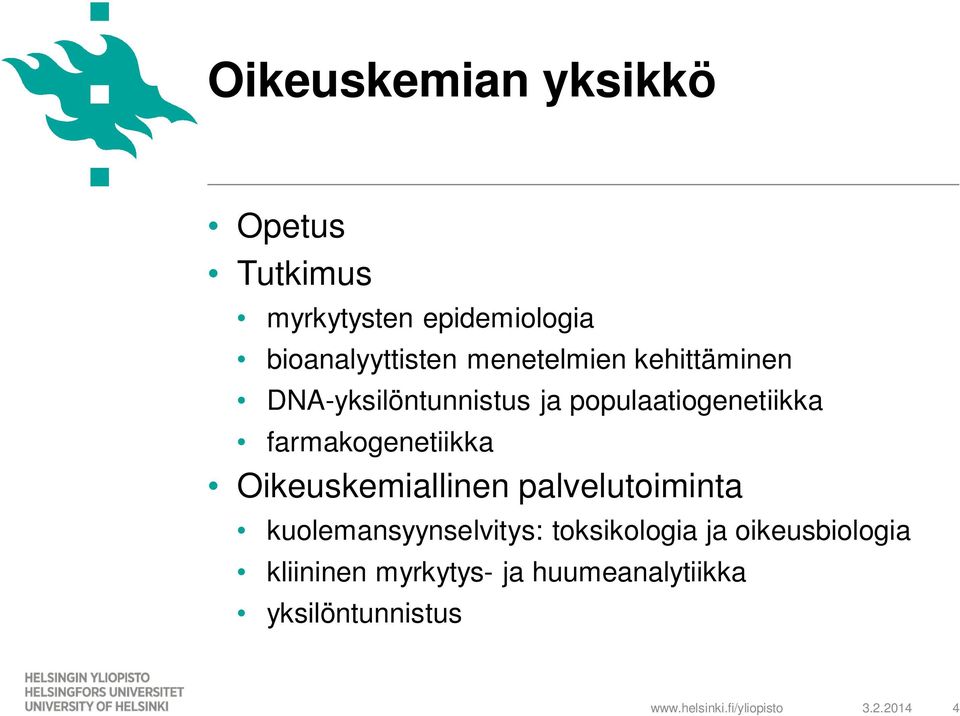 Oikeuskemian yksikkö

• Opetus
• Tutkimus
  • myrkytysten epidemiologia
  • bioanalyyttisten menetelmien kehittäminen
  • DNA-yksilöntunnistus ja populaatiogenetiikka
  • farmakogenetiikka
• Oikeuskemiallinen palvelutoiminta
  • kuolemansyynselvitys: toksikologia ja oikeusbiologia
  • kliininen myrkytys- ja huumeanalytiikka
  • yksilöntunnistus

HELSINGIN YLIOPISTO
HELSINGFORS UNIVERSITET
UNIVERSITY OF HELSINKI

www.helsinki.fi/yliopisto 3.2.2014 4